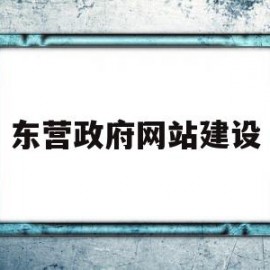 东营政府网站建设